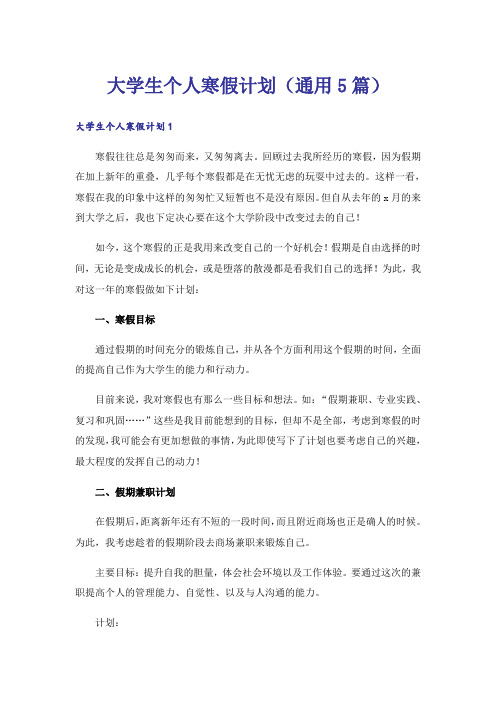 大学生个人寒假计划（通用5篇）

大学生个人寒假计划1

寒假往往总是匆匆而来，又匆匆离去。回顾过去我所经历的寒假，因为假期在加上新年的重叠，几乎每个寒假都是在无忧无虑的玩耍中过去的。这样一看，寒假在我的印象中这样的匆匆忙又短暂也不是没有原因。但自从去年的x月的来到大学之后，我也下定决心要在这个大学阶段中改变过去的自己！

如今，这个寒假的正是我用来改变自己的一个好机会！假期是自由选择的时间，无论是变成成长的机会，或是堕落的散漫都是看我们自己的选择！为此，我对这一年的寒假做如下计划：

一、寒假目标

通过假期的时间充分的锻炼自己，并从各个方面利用这个假期的时间，全面的提高自己作为大学生的能力和行动力。

目前来说，我对寒假也有那么一些目标和想法。如：“假期兼职、专业实践、复习和巩固……”这些是我目前能想到的目标，但却不是全部，考虑到寒假的时的发现，我可能会有更加想做的事情，为此即使写下了计划也要考虑自己的兴趣，最大程度的发挥自己的动力！

二、假期兼职计划

在假期后，距离新年还有不短的一段时间，而且附近商场也正是确人的时候。为此，我考虑趁着的假期阶段去商场兼职来锻炼自己。

主要目标：提升自我的胆量，体会社会环境以及工作体验。要通过这次的兼职提高个人的管理能力、自觉性、以及与人沟通的能力。

计划：